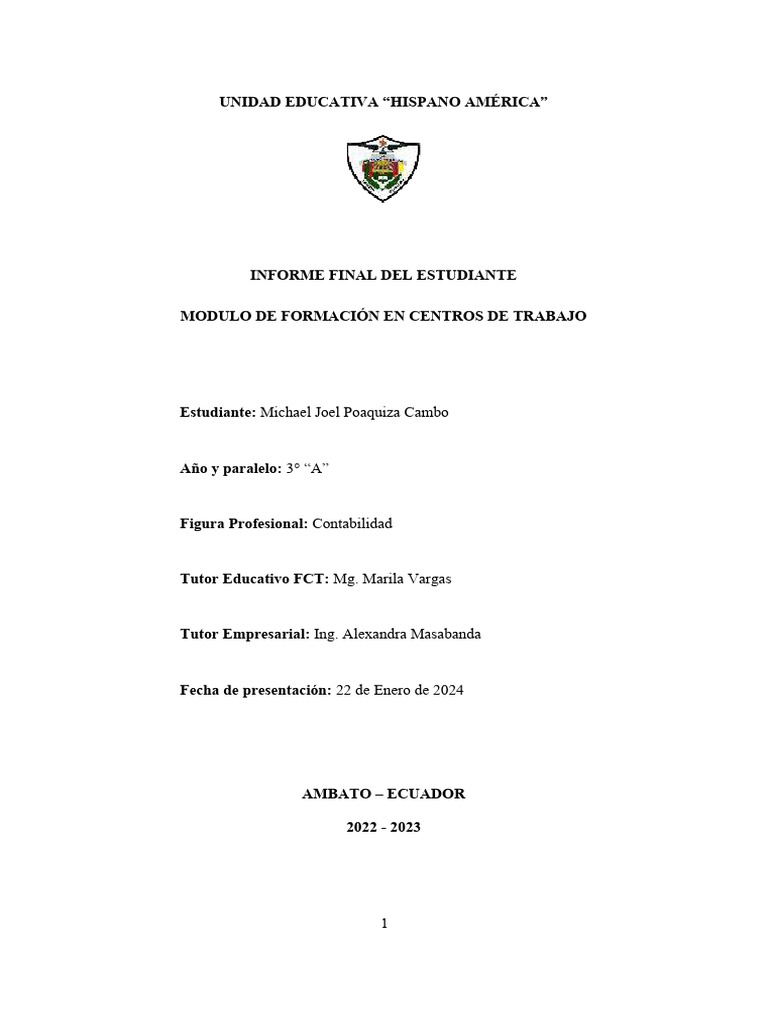 UNIDAD EDUCATIVA “HISPANO AMÉRICA”

INFORME FINAL DEL ESTUDIANTE

MODULO DE FORMACIÓN EN CENTROS DE TRABAJO

Estudiante: Michael Joel Poaquiza Cambo

Año y paralelo: 3° “A”

Figura Profesional: Contabilidad

Tutor Educativo FCT: Mg. Marila Vargas

Tutor Empresarial: Ing. Alexandra Masabanda

Fecha de presentación: 22 de Enero de 2024

AMBATO – ECUADOR

2022 - 2023

1